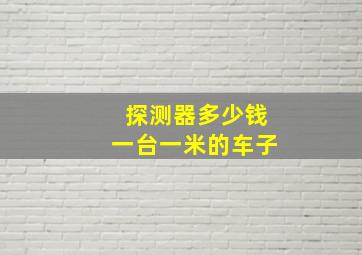 探测器多少钱
一台一米的车子